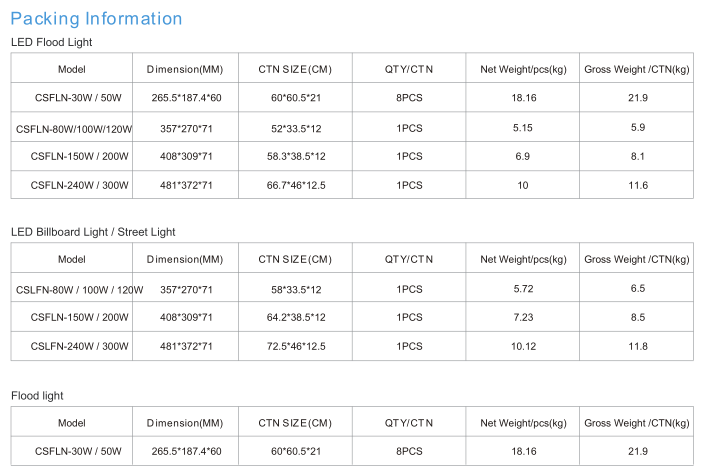 Packing Information

LED Flood Light

| Model | Dimension(MM) | CTN SIZE(CM) | QTY/CTN | Net Weight/pcs(kg) | Gross Weight /CTN(kg) |
|---|---|---|---|---|---|
| CSFLN-30W / 50W | 265.5*187.4*60 | 60*60.5*21 | 8PCS | 18.16 | 21.9 |
| CSFLN-80W/100W/120W | 357*270*71 | 52*33.5*12 | 1PCS | 5.15 | 5.9 |
| CSFLN-150W / 200W | 408*309*71 | 58.3*38.5*12 | 1PCS | 6.9 | 8.1 |
| CSFLN-240W / 300W | 481*372*71 | 66.7*46*12.5 | 1PCS | 10 | 11.6 |

LED Billboard Light / Street Light

| Model | Dimension(MM) | CTN SIZE(CM) | QTY/CTN | Net Weight/pcs(kg) | Gross Weight /CTN(kg) |
|---|---|---|---|---|---|
| CSLFN-80W / 100W / 120W | 357*270*71 | 58*33.5*12 | 1PCS | 5.72 | 6.5 |
| CSFLN-150W / 200W | 408*309*71 | 64.2*38.5*12 | 1PCS | 7.23 | 8.5 |
| CSLFN-240W / 300W | 481*372*71 | 72.5*46*12.5 | 1PCS | 10.12 | 11.8 |

Flood light

| Model | Dimension(MM) | CTN SIZE(CM) | QTY/CTN | Net Weight/pcs(kg) | Gross Weight /CTN(kg) |
|---|---|---|---|---|---|
| CSFLN-30W / 50W | 265.5*187.4*60 | 60*60.5*21 | 8PCS | 18.16 | 21.9 |